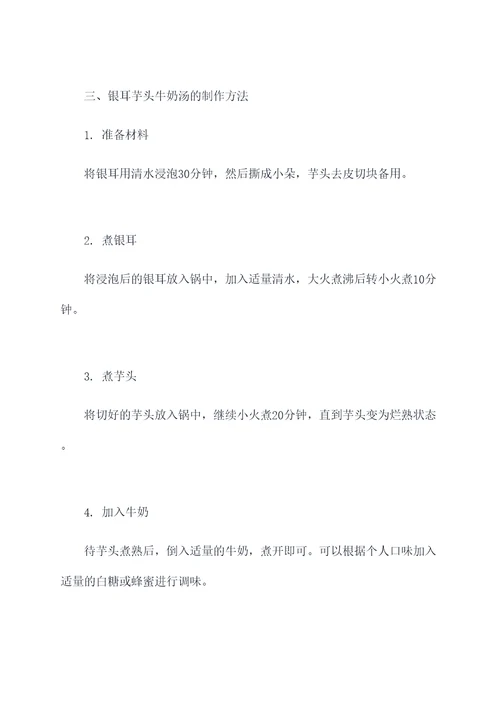 三、银耳芋头牛奶汤的制作方法

1. 准备材料

将银耳用清水浸泡30分钟，然后撕成小朵，芋头去皮切块备用。

2. 煮银耳

将浸泡后的银耳放入锅中，加入适量清水，大火煮沸后转小火煮10分钟。

3. 煮芋头

将切好的芋头放入锅中，继续小火煮20分钟，直到芋头变为烂熟状态。

4. 加入牛奶

待芋头煮熟后，倒入适量的牛奶，煮开即可。可以根据个人口味加入适量的白糖或蜂蜜进行调味。